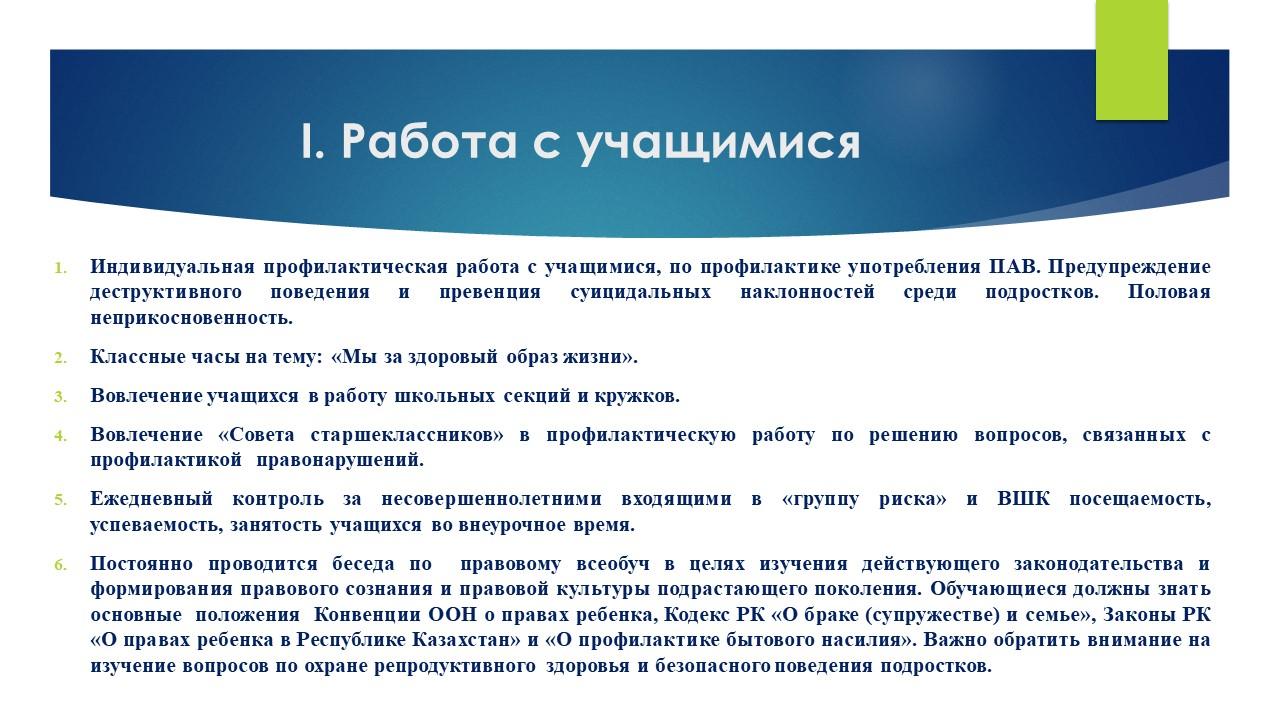 I. Работа с учащимися

1. Индивидуальная профилактическая работа с учащимися, по профилактике употребления ПАВ. Предупреждение деструктивного поведения и превенция суицидальных наклонностей среди подростков. Половая неприкосновенность.

2. Классные часы на тему: «Мы за здоровый образ жизни».

3. Вовлечение учащихся в работу школьных секций и кружков.

4. Вовлечение «Совета старшеклассников» в профилактическую работу по решению вопросов, связанных с профилактикой правонарушений.

5. Ежедневный контроль за несовершеннолетними входящими в «группу риска» и ВШК посещаемость, успеваемость, занятость учащихся во внеурочное время.

6. Постоянно проводится беседа по правовому всеобуч в целях изучения действующего законодательства и формирования правового сознания и правовой культуры подрастающего поколения. Обучающиеся должны знать основные положения Конвенции ООН о правах ребенка, Кодекс РК «О браке (супружестве) и семье», Законы РК «О правах ребенка в Республике Казахстан» и «О профилактике бытового насилия». Важно обратить внимание на изучение вопросов по охране репродуктивного здоровья и безопасного поведения подростков.